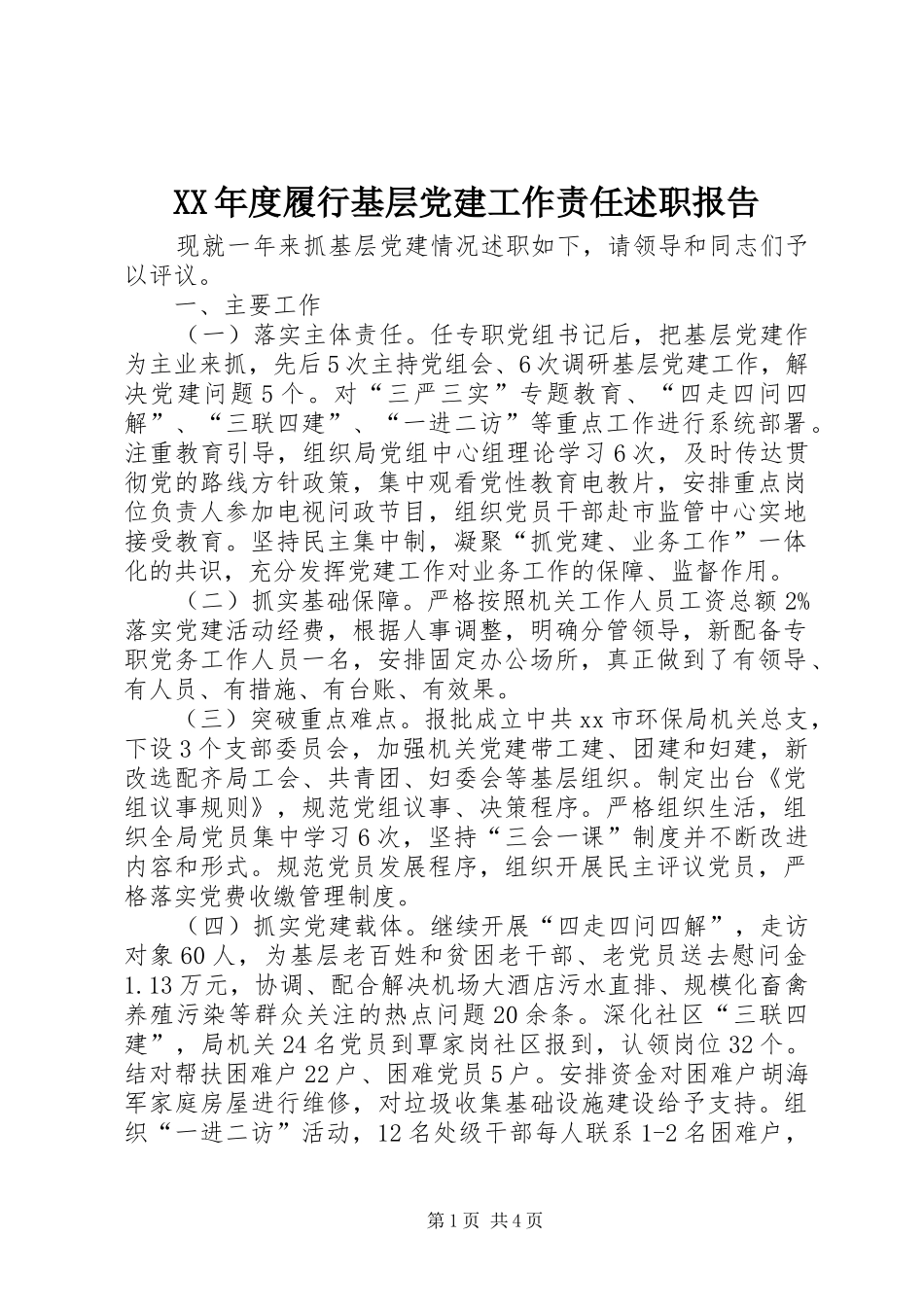 XX年度履行基层党建工作责任述职报告

现就一年来抓基层党建情况述职如下，请领导和同志们予以评议。

一、主要工作

（一）落实主体责任。任专职党组书记后，把基层党建作为主业来抓，先后5次主持党组会、6次调研基层党建工作，解决党建问题5个。对“三严三实”专题教育、“四走四问四解”、“三联四建”、“一进二访”等重点工作进行系统部署。注重教育引导，组织局党组中心组理论学习6次，及时传达贯彻党的路线方针政策，集中观看党性教育电教片，安排重点岗位负责人参加电视问政节目，组织党员干部赴市监管中心实地接受教育。坚持民主集中制，凝聚“抓党建、业务工作”一体化的共识，充分发挥党建工作对业务工作的保障、监督作用。

（二）抓实基础保障。严格按照机关工作人员工资总额2%落实党建活动经费，根据人事调整，明确分管领导，新配备专职党务工作人员一名，安排固定办公场所，真正做到了有领导、有人员、有措施、有台账、有效果。

（三）突破重点难点。报批成立中共xx市环保局机关总支，下设3个支部委员会，加强机关党建带工建、团建和妇建，新改选配齐局工会、共青团、妇委会等基层组织。制定出台《党组议事规则》，规范党组议事、决策程序。严格组织生活，组织全局党员集中学习6次，坚持“三会一课”制度并不断改进内容和形式。规范党员发展程序，组织开展民主评议党员，严格落实党费收缴管理制度。

（四）抓实党建载体。继续开展“四走四问四解”，走访对象60人，为基层老百姓和贫困老干部、老党员送去慰问金1.13万元，协调、配合解决机场大酒店污水直排、规模化畜禽养殖污染等群众关注的热点问题20余条。深化社区“三联四建”，局机关24名党员到覃家岗社区报到，认领岗位32个。结对帮扶困难户22户、困难党员5户。安排资金对困难户胡海军家庭房屋进行维修，对垃圾收集基础设施建设给予支持。组织“一进二访”活动，12名处级干部每人联系1-2名困难户，

第1页 共4页